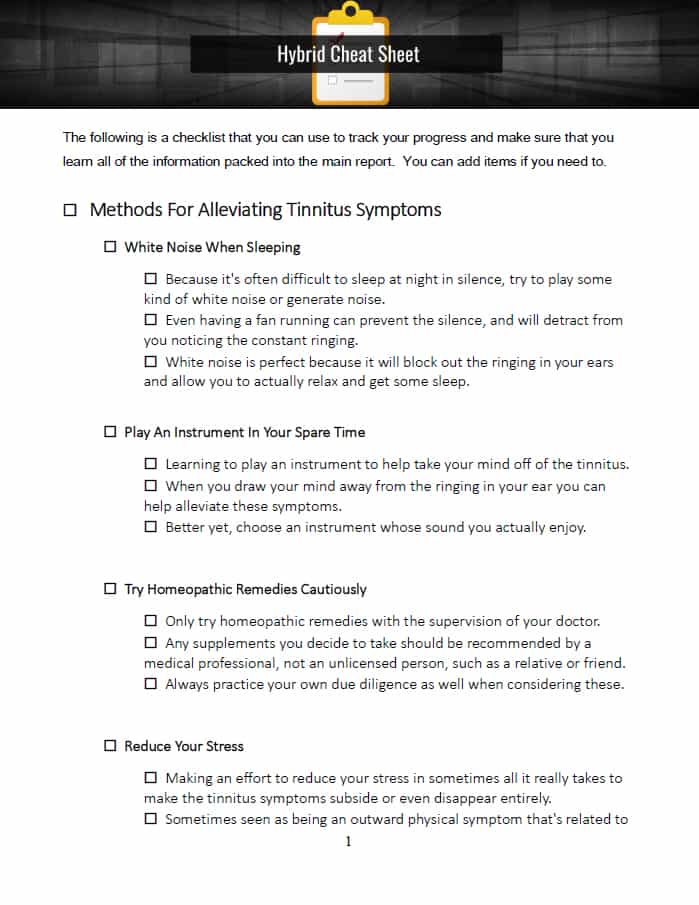 Hybrid Cheat Sheet

The following is a checklist that you can use to track your progress and make sure that you learn all of the information packed into the main report. You can add items if you need to.

☐ Methods For Alleviating Tinnitus Symptoms

☐ White Noise When Sleeping

☐ Because it's often difficult to sleep at night in silence, try to play some kind of white noise or generate noise.
☐ Even having a fan running can prevent the silence, and will detract from you noticing the constant ringing.
☐ White noise is perfect because it will block out the ringing in your ears and allow you to actually relax and get some sleep.

☐ Play An Instrument In Your Spare Time

☐ Learning to play an instrument to help take your mind off of the tinnitus.
☐ When you draw your mind away from the ringing in your ear you can help alleviate these symptoms.
☐ Better yet, choose an instrument whose sound you actually enjoy.

☐ Try Homeopathic Remedies Cautiously

☐ Only try homeopathic remedies with the supervision of your doctor.
☐ Any supplements you decide to take should be recommended by a medical professional, not an unlicensed person, such as a relative or friend.
☐ Always practice your own due diligence as well when considering these.

☐ Reduce Your Stress

☐ Making an effort to reduce your stress in sometimes all it really takes to make the tinnitus symptoms subside or even disappear entirely.
☐ Sometimes seen as being an outward physical symptom that's related to

1